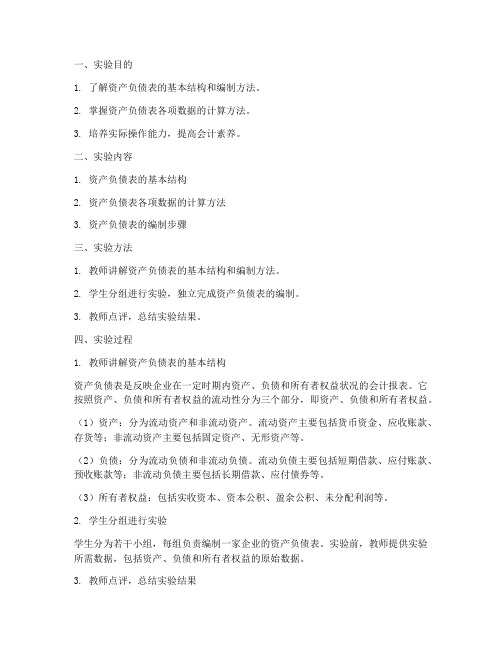 一、实验目的

1. 了解资产负债表的基本结构和编制方法。

2. 掌握资产负债表各项数据的计算方法。

3. 培养实际操作能力，提高会计素养。

二、实验内容

1. 资产负债表的基本结构

2. 资产负债表各项数据的计算方法

3. 资产负债表的编制步骤

三、实验方法

1. 教师讲解资产负债表的基本结构和编制方法。

2. 学生分组进行实验，独立完成资产负债表的编制。

3. 教师点评，总结实验结果。

四、实验过程

1. 教师讲解资产负债表的基本结构

资产负债表是反映企业在一定时期内资产、负债和所有者权益状况的会计报表。它按照资产、负债和所有者权益的流动性分为三个部分，即资产、负债和所有者权益。

（1）资产：分为流动资产和非流动资产。流动资产主要包括货币资金、应收账款、存货等；非流动资产主要包括固定资产、无形资产等。

（2）负债：分为流动负债和非流动负债。流动负债主要包括短期借款、应付账款、预收账款等；非流动负债主要包括长期借款、应付债券等。

（3）所有者权益：包括实收资本、资本公积、盈余公积、未分配利润等。

2. 学生分组进行实验

学生分为若干小组，每组负责编制一家企业的资产负债表。实验前，教师提供实验所需数据，包括资产、负债和所有者权益的原始数据。

3. 教师点评，总结实验结果